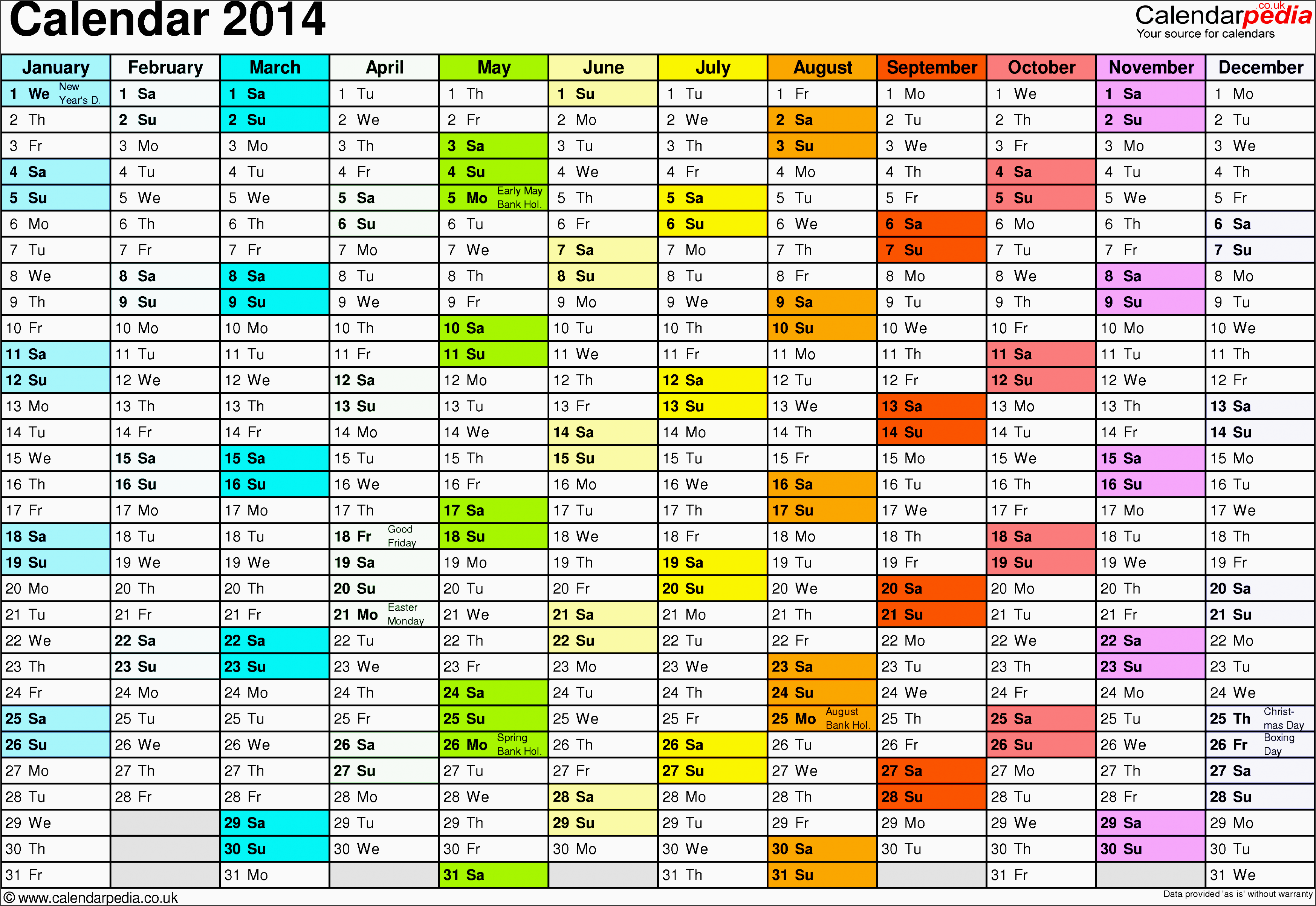 Calendar 2014

Calendarpedia.co.uk
Your source for calendars

| January | February | March | April | May | June | July | August | September | October | November | December |
|---|---|---|---|---|---|---|---|---|---|---|---|
| 1 We New Year's D. | 1 Sa | 1 Sa | 1 Tu | 1 Th | 1 Su | 1 Tu | 1 Fr | 1 Mo | 1 We | 1 Sa | 1 Mo |
| 2 Th | 2 Su | 2 Su | 2 We | 2 Fr | 2 Mo | 2 We | 2 Sa | 2 Tu | 2 Th | 2 Su | 2 Tu |
| 3 Fr | 3 Mo | 3 Mo | 3 Th | 3 Sa | 3 Tu | 3 Th | 3 Su | 3 We | 3 Fr | 3 Mo | 3 We |
| 4 Sa | 4 Tu | 4 Tu | 4 Fr | 4 Su | 4 We | 4 Fr | 4 Mo | 4 Th | 4 Sa | 4 Tu | 4 Th |
| 5 Su | 5 We | 5 We | 5 Sa | 5 Mo Early May Bank Hol. | 5 Th | 5 Sa | 5 Tu | 5 Fr | 5 Su | 5 We | 5 Fr |
| 6 Mo | 6 Th | 6 Th | 6 Su | 6 Tu | 6 Fr | 6 Su | 6 We | 6 Sa | 6 Mo | 6 Th | 6 Sa |
| 7 Tu | 7 Fr | 7 Fr | 7 Mo | 7 We | 7 Sa | 7 Mo | 7 Th | 7 Su | 7 Tu | 7 Fr | 7 Su |
| 8 We | 8 Sa | 8 Sa | 8 Tu | 8 Th | 8 Su | 8 Tu | 8 Fr | 8 Mo | 8 We | 8 Sa | 8 Mo |
| 9 Th | 9 Su | 9 Su | 9 We | 9 Fr | 9 Mo | 9 We | 9 Sa | 9 Tu | 9 Th | 9 Su | 9 Tu |
| 10 Fr | 10 Mo | 10 Mo | 10 Th | 10 Sa | 10 Tu | 10 Th | 10 Su | 10 We | 10 Fr | 10 Mo | 10 We |
| 11 Sa | 11 Tu | 11 Tu | 11 Fr | 11 Su | 11 We | 11 Fr | 11 Mo | 11 Th | 11 Sa | 11 Tu | 11 Th |
| 12 Su | 12 We | 12 We | 12 Sa | 12 Mo | 12 Th | 12 Sa | 12 Tu | 12 Fr | 12 Su | 12 We | 12 Fr |
| 13 Mo | 13 Th | 13 Th | 13 Su | 13 Tu | 13 Fr | 13 Su | 13 We | 13 Sa | 13 Mo | 13 Th | 13 Sa |
| 14 Tu | 14 Fr | 14 Fr | 14 Mo | 14 We | 14 Sa | 14 Mo | 14 Th | 14 Su | 14 Tu | 14 Fr | 14 Su |
| 15 We | 15 Sa | 15 Sa | 15 Tu | 15 Th | 15 Su | 15 Tu | 15 Fr | 15 Mo | 15 We | 15 Sa | 15 Mo |
| 16 Th | 16 Su | 16 Su | 16 We | 16 Fr | 16 Mo | 16 We | 16 Sa | 16 Tu | 16 Th | 16 Su | 16 Tu |
| 17 Fr | 17 Mo | 17 Mo | 17 Th | 17 Sa | 17 Tu | 17 Th | 17 Su | 17 We | 17 Fr | 17 Mo | 17 We |
| 18 Sa | 18 Tu | 18 Tu | 18 Fr Good Friday | 18 Su | 18 We | 18 Fr | 18 Mo | 18 Th | 18 Sa | 18 Tu | 18 Th |
| 19 Su | 19 We | 19 We | 19 Sa | 19 Mo | 19 Th | 19 Sa | 19 Tu | 19 Fr | 19 Su | 19 We | 19 Fr |
| 20 Mo | 20 Th | 20 Th | 20 Su | 20 Tu | 20 Fr | 20 Su | 20 We | 20 Sa | 20 Mo | 20 Th | 20 Sa |
| 21 Tu | 21 Fr | 21 Fr | 21 Mo Easter Monday | 21 We | 21 Sa | 21 Mo | 21 Th | 21 Su | 21 Tu | 21 Fr | 21 Su |
| 22 We | 22 Sa | 22 Sa | 22 Tu | 22 Th | 22 Su | 22 Tu | 22 Fr | 22 Mo | 22 We | 22 Sa | 22 Mo |
| 23 Th | 23 Su | 23 Su | 23 We | 23 Fr | 23 Mo | 23 We | 23 Sa | 23 Tu | 23 Th | 23 Su | 23 Tu |
| 24 Fr | 24 Mo | 24 Mo | 24 Th | 24 Sa | 24 Tu | 24 Th | 24 Su | 24 We | 24 Fr | 24 Mo | 24 We |
| 25 Sa | 25 Tu | 25 Tu | 25 Fr | 25 Su | 25 We | 25 Fr | 25 Mo August Bank Hol. | 25 Th | 25 Sa | 25 Tu | 25 Th Christmas Day |
| 26 Su | 26 We | 26 We | 26 Sa | 26 Mo Spring Bank Hol. | 26 Th | 26 Sa | 26 Tu | 26 Fr | 26 Su | 26 We | 26 Fr Boxing Day |
| 27 Mo | 27 Th | 27 Th | 27 Su | 27 Tu | 27 Fr | 27 Su | 27 We | 27 Sa | 27 Mo | 27 Th | 27 Sa |
| 28 Tu | 28 Fr | 28 Fr | 28 Mo | 28 We | 28 Sa | 28 Mo | 28 Th | 28 Su | 28 Tu | 28 Fr | 28 Su |
| 29 We | | 29 Sa | 29 Tu | 29 Th | 29 Su | 29 Tu | 29 Fr | 29 Mo | 29 We | 29 Sa | 29 Mo |
| 30 Th | | 30 Su | 30 We | 30 Fr | 30 Mo | 30 We | 30 Sa | 30 Tu | 30 Th | 30 Su | 30 Tu |
| 31 Fr | | 31 Mo | | 31 Sa | | 31 Th | 31 Su | | 31 Fr | | 31 We |

© www.calendarpedia.co.uk
Data provided 'as is' without warranty